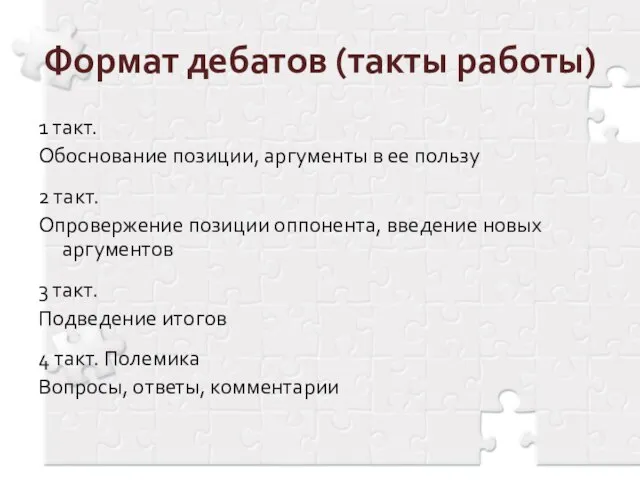 Формат дебатов (такты работы)

1 такт.
Обоснование позиции, аргументы в ее пользу

2 такт.
Опровержение позиции оппонента, введение новых аргументов

3 такт.
Подведение итогов

4 такт. Полемика
Вопросы, ответы, комментарии